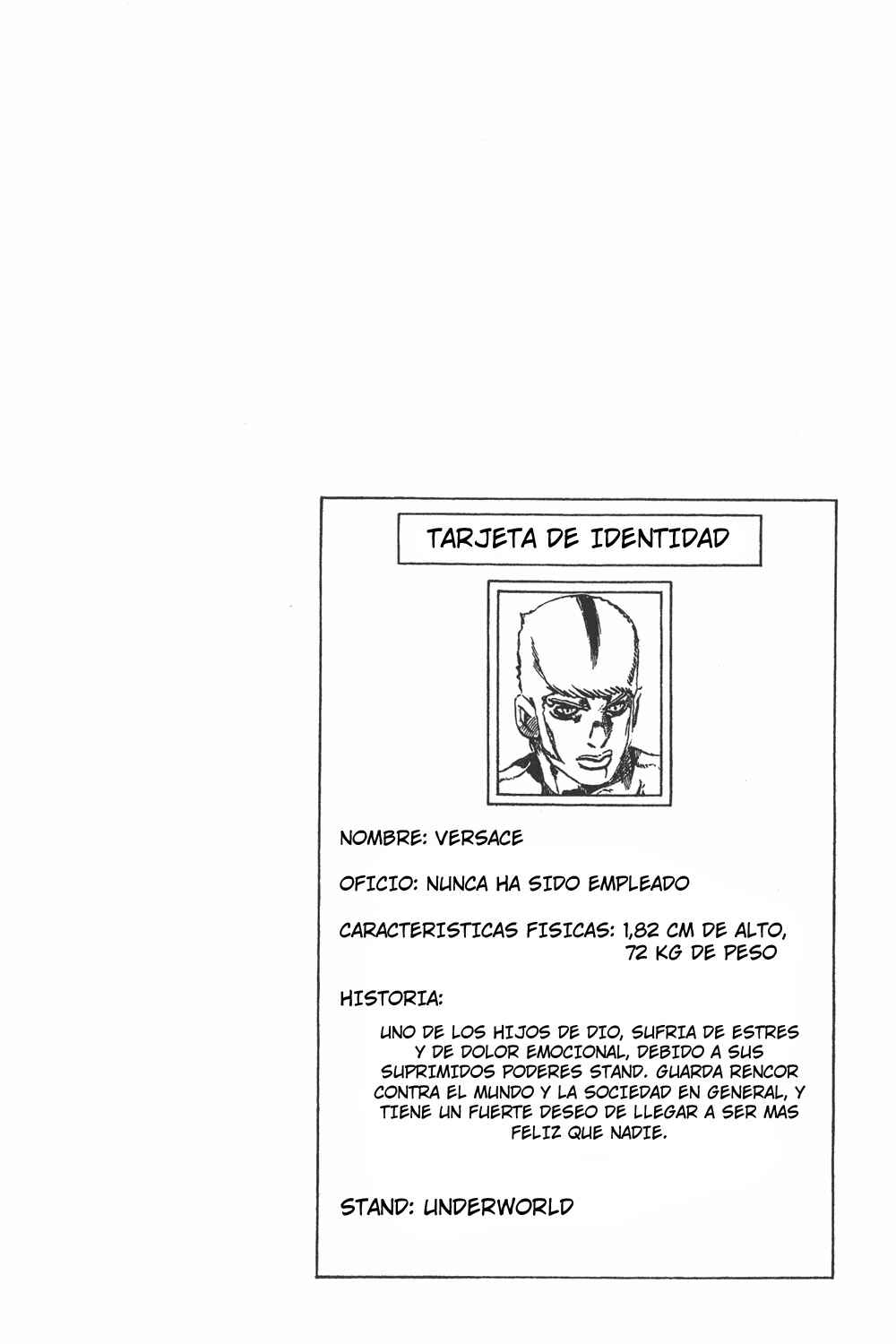 TARJETA DE IDENTIDAD

NOMBRE: VERSACE

OFICIO: NUNCA HA SIDO EMPLEADO

CARACTERISTICAS FISICAS: 1,82 CM DE ALTO, 72 KG DE PESO

HISTORIA:

UNO DE LOS HIJOS DE DIO, SUFRIA DE ESTRES Y DE DOLOR EMOCIONAL, DEBIDO A SUS SUPRIMIDOS PODERES STAND. GUARDA RENCOR CONTRA EL MUNDO Y LA SOCIEDAD EN GENERAL, Y TIENE UN FUERTE DESEO DE LLEGAR A SER MAS FELIZ QUE NADIE.

STAND: UNDERWORLD